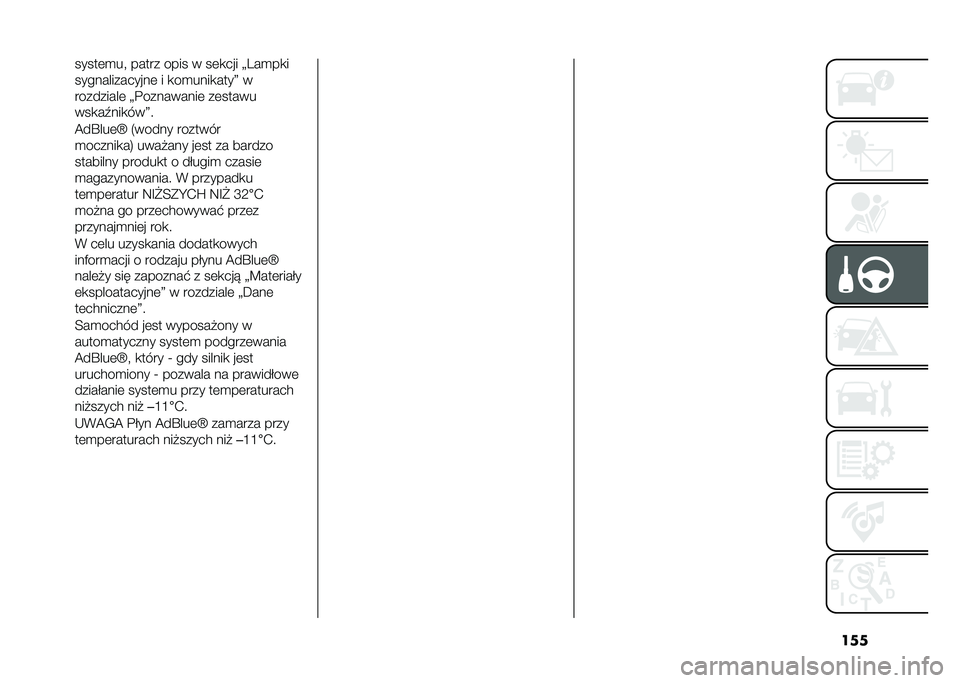 systemu, patrz opis w sekcji „Lampki sygnalizacyjne i komunikaty” w rozdziale „Poznawanie zestawu wskaźników”.

AdBlue® (wodny roztwór mocznika) uważany jest za bardzo stabilny produkt o długim czasie magazynowania. W przypadku temperatur NIŻSZYCH NIŻ 32°C można go przechowywać przez przynajmniej rok.

W celu uzyskania dodatkowych informacji o rodzaju płynu AdBlue® należy się zapoznać z sekcją „Materiały eksploatacyjne” w rozdziale „Dane techniczne”.

Samochód jest wyposażony w automatyczny system podgrzewania AdBlue®, który - gdy silnik jest uruchomiony - pozwala na prawidłowe działanie systemu przy temperaturach niższych niż –11°C.

UWAGA Płyn AdBlue® zamarza przy temperaturach niższych niż –11°C.

Z E
B A
C D
T

155

carmanualsonline.info